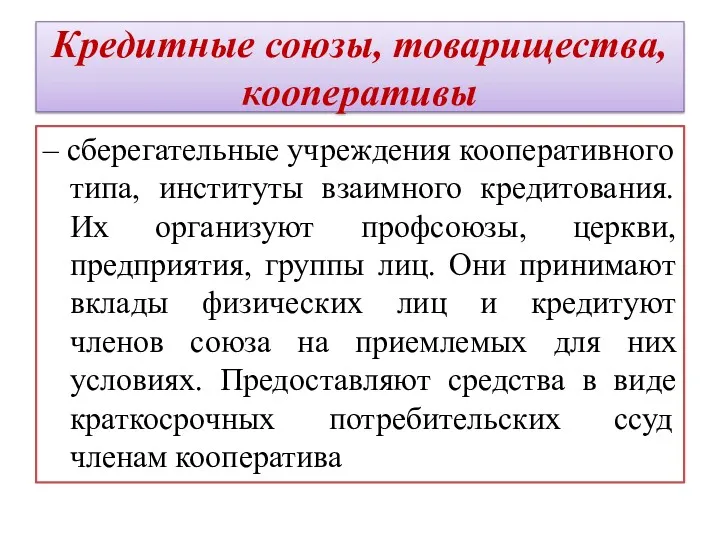 Кредитные союзы, товарищества, кооперативы

– сберегательные учреждения кооперативного типа, институты взаимного кредитования. Их организуют профсоюзы, церкви, предприятия, группы лиц. Они принимают вклады физических лиц и кредитуют членов союза на приемлемых для них условиях. Предоставляют средства в виде краткосрочных потребительских ссуд членам кооператива